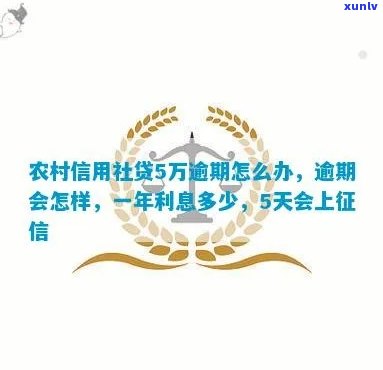 xunlv

农村信用社贷5万逾期怎么办，逾期会怎样，一年利息多少，5天会上征信